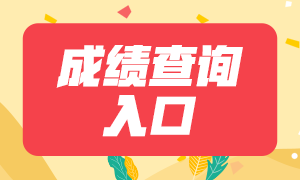 成绩查询
入口